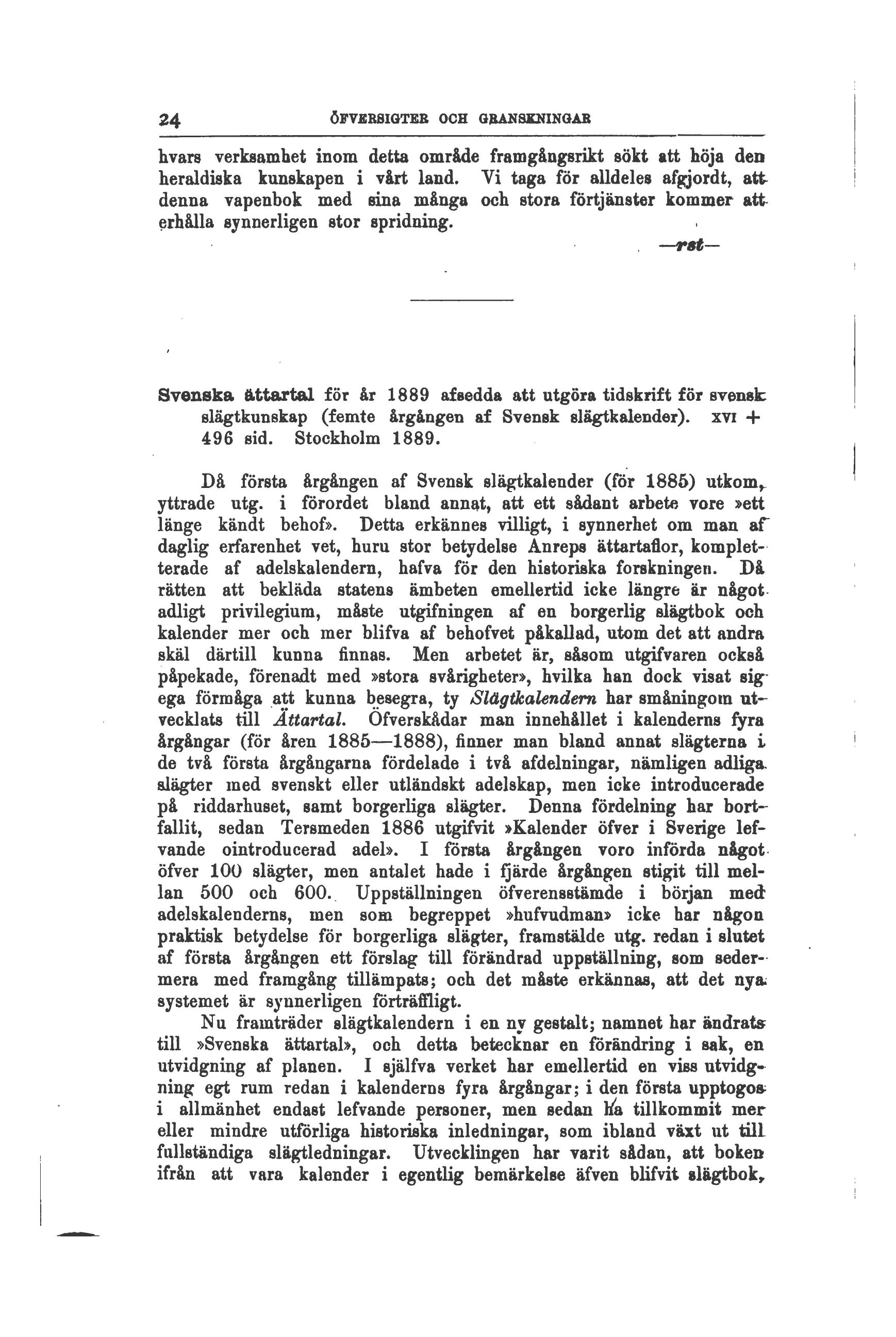 24 ÖFVERSIGTER OCH GRANSKNINGAR

hvars verksamhet inom detta område framgångsrikt sökt att höja den heraldiska kunskapen i vårt land. Vi taga för alldeles afgjordt, att denna vapenbok med sina många och stora förtjänster kommer att erhålla synnerligen stor spridning.

—rst—

Svenska ättartal för år 1889 afsedda att utgöra tidskrift för svensk slägtkunskap (femte årgången af Svensk slägtkalender). XVI + 496 sid. Stockholm 1889.

Då första årgången af Svensk slägtkalender (för 1885) utkom, yttrade utg. i förordet bland annat, att ett sådant arbete vore »ett länge kändt behof». Detta erkännes villigt, i synnerhet om man af daglig erfarenhet vet, huru stor betydelse Anreps ättartaflor, kompletterade af adelskalendern, hafva för den historiska forskningen. Då rätten att bekläda statens ämbeten emellertid icke längre är något adligt privilegium, måste utgifningen af en borgerlig slägtbok och kalender mer och mer blifva af behofvet påkallad, utom det att andra skäl därtill kunna finnas. Men arbetet är, såsom utgifvaren också påpekade, förenadt med »stora svårigheter», hvilka han dock visat sig ega förmåga att kunna besegra, ty Slägtkalendern har småningom utvecklats till Ättartal. Öfverskådar man innehållet i kalenderns fyra årgångar (för åren 1885—1888), finner man bland annat slägterna i de två första årgångarna fördelade i två afdelningar, nämligen adliga slägter med svenskt eller utländskt adelskap, men icke introducerade på riddarhuset, samt borgerliga slägter. Denna fördelning har bortfallit, sedan Tersmeden 1886 utgifvit »Kalender öfver i Sverige lefvande ointroducerad adel». I första årgången voro införda något öfver 100 slägter, men antalet hade i fjärde årgången stigit till mellan 500 och 600. Uppställningen öfverensstämde i början med adelskalenderns, men som begreppet »hufvudman» icke har någon praktisk betydelse för borgerliga slägter, framstälde utg. redan i slutet af första årgången ett förslag till förändrad uppställning, som sedermera med framgång tillämpats; och det måste erkännas, att det nya systemet är synnerligen förträffligt.

Nu framträder slägtkalendern i en ny gestalt; namnet har ändrats till »Svenska ättartal», och detta betecknar en förändring i sak, en utvidgning af planen. I själfva verket har emellertid en viss utvidgning egt rum redan i kalenderns fyra årgångar; i den första upptogos i allmänhet endast lefvande personer, men sedan ha tillkommit mer eller mindre utförliga historiska inledningar, som ibland växt ut till fullständiga slägtledningar. Utvecklingen har varit sådan, att boken ifrån att vara kalender i egentlig bemärkelse äfven blifvit slägtbok,